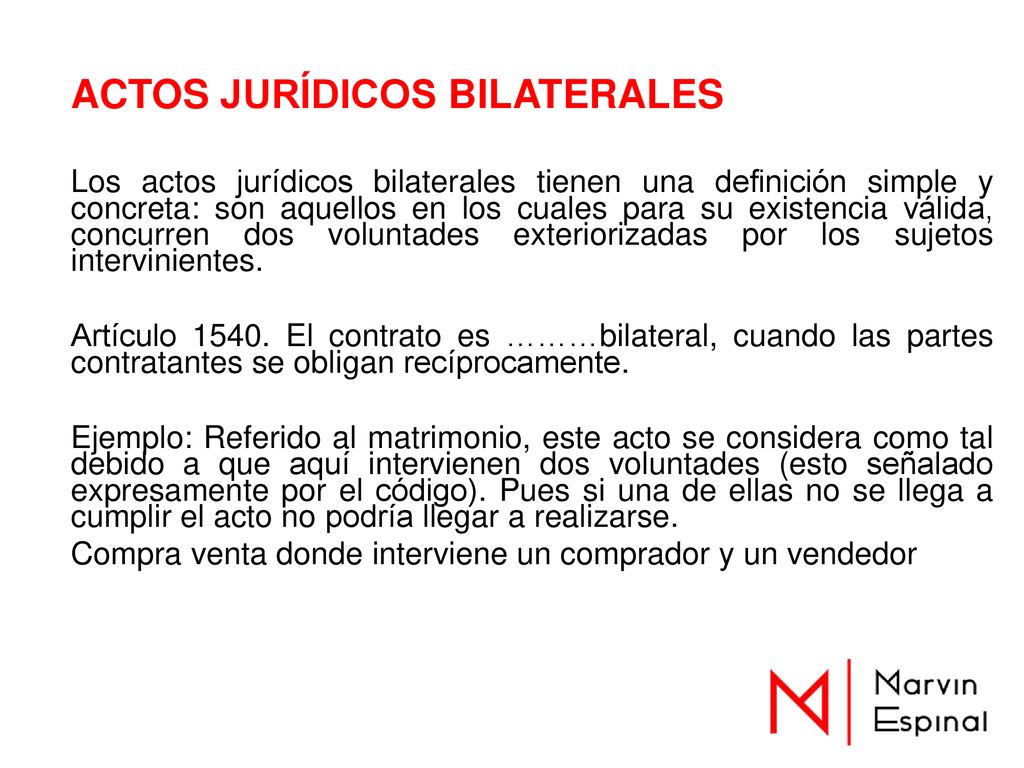 ACTOS JURÍDICOS BILATERALES

Los actos jurídicos bilaterales tienen una definición simple y concreta: son aquellos en los cuales para su existencia válida, concurren dos voluntades exteriorizadas por los sujetos intervinientes.

Artículo 1540. El contrato es ………bilateral, cuando las partes contratantes se obligan recíprocamente.

Ejemplo: Referido al matrimonio, este acto se considera como tal debido a que aquí intervienen dos voluntades (esto señalado expresamente por el código). Pues si una de ellas no se llega a cumplir el acto no podría llegar a realizarse.
Compra venta donde interviene un comprador y un vendedor

M
Marvin
Espinal